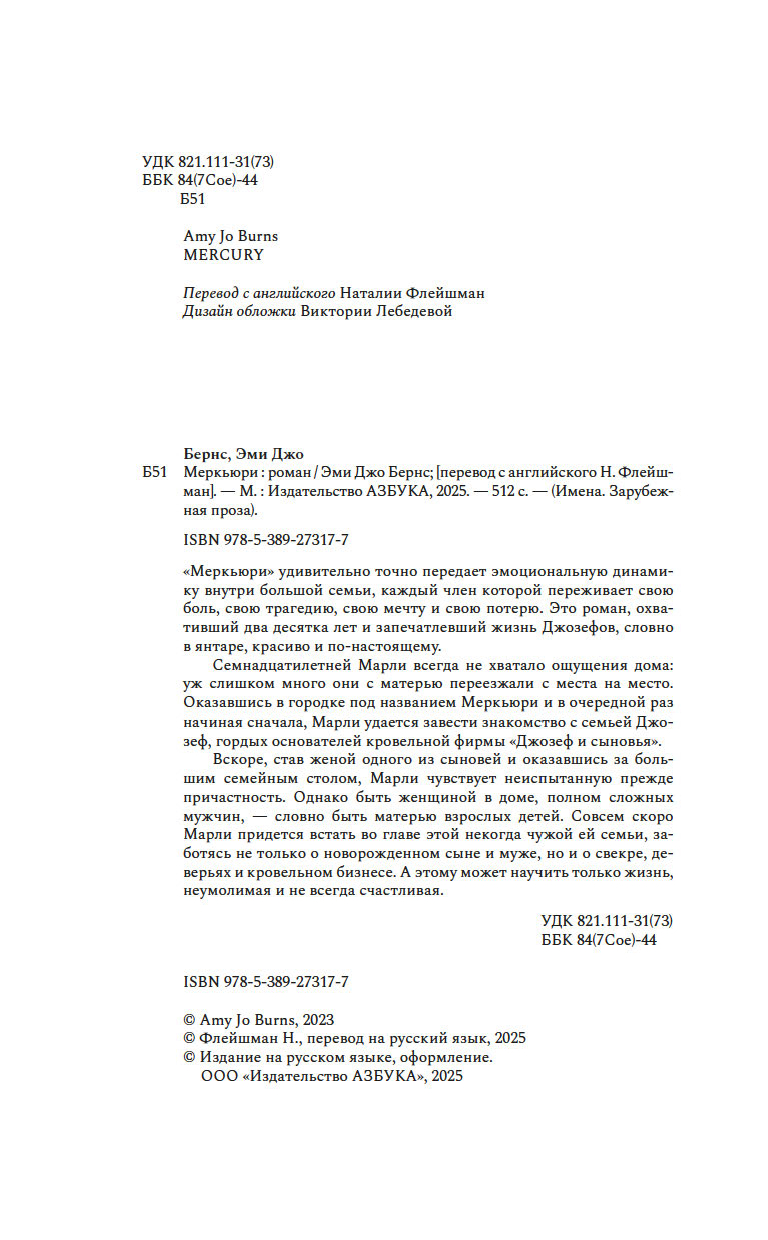 УДК 821.111-31(73)
ББК 84(7Сое)-44
Б51

Amy Jo Burns
MERCURY

Перевод с английского Наталии Флейшман
Дизайн обложки Виктории Лебедевой

Бернс, Эми Джо
Б51 Меркьюри : роман / Эми Джо Бернс; [перевод с английского Н. Флейшман]. — М. : Издательство АЗБУКА, 2025. — 512 с. — (Имена. Зарубежная проза).

ISBN 978-5-389-27317-7

«Меркьюри» удивительно точно передает эмоциональную динамику внутри большой семьи, каждый член которой переживает свою боль, свою трагедию, свою мечту и свою потерю. Это роман, охвативший два десятка лет и запечатлевший жизнь Джозефов, словно в янтаре, красиво и по-настоящему.

Семнадцатилетней Марли всегда не хватало ощущения дома: уж слишком много они с матерью переезжали с места на место. Оказавшись в городке под названием Меркьюри и в очередной раз начиная сначала, Марли удается завести знакомство с семьей Джозеф, гордых основателей кровельной фирмы «Джозеф и сыновья».

Вскоре, став женой одного из сыновей и оказавшись за большим семейным столом, Марли чувствует неиспытанную прежде причастность. Однако быть женщиной в доме, полном сложных мужчин, — словно быть матерью взрослых детей. Совсем скоро Марли придется встать во главе этой некогда чужой ей семьи, заботясь не только о новорожденном сыне и муже, но и о свекре, деверьях и кровельном бизнесе. А этому может научить только жизнь, неумолимая и не всегда счастливая.

УДК 821.111-31(73)
ББК 84(7Сое)-44

ISBN 978-5-389-27317-7

© Amy Jo Burns, 2023
© Флейшман Н., перевод на русский язык, 2025
© Издание на русском языке, оформление.
ООО «Издательство АЗБУКА», 2025